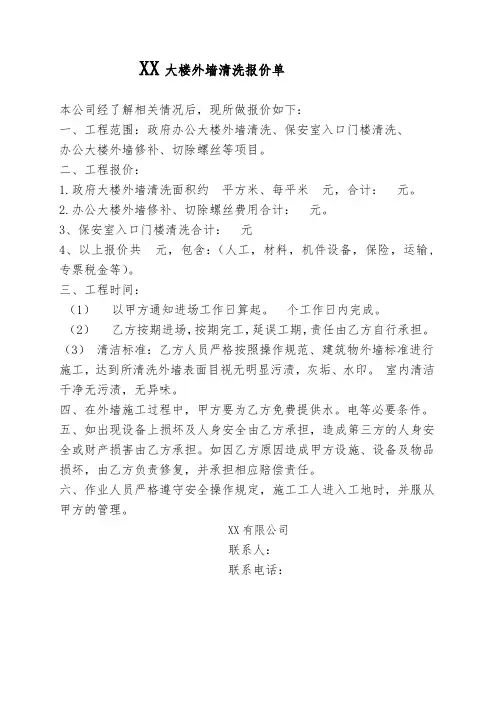 XX 大楼外墙清洗报价单

本公司经了解相关情况后，现所做报价如下：

一、工程范围：政府办公大楼外墙清洗、保安室入口门楼清洗、办公大楼外墙修补、切除螺丝等项目。

二、工程报价：

1.政府大楼外墙清洗面积约 平方米、每平米 元，合计： 元。

2.办公大楼外墙修补、切除螺丝费用合计： 元。

3、保安室入口门楼清洗合计： 元

4、以上报价共 元，包含：（人工，材料，机件设备，保险，运输，专票税金等）。

三、工程时间：

（1） 以甲方通知进场工作日算起。 个工作日内完成。

（2） 乙方按期进场，按期完工，延误工期，责任由乙方自行承担。

（3） 清洁标准：乙方人员严格按照操作规范、建筑物外墙标准进行施工，达到所清洗外墙表面目视无明显污渍，灰垢、水印。 室内清洁干净无污渍，无异味。

四、在外墙施工过程中，甲方要为乙方免费提供水。电等必要条件。

五、如出现设备上损坏及人身安全由乙方承担，造成第三方的人身安全或财产损害由乙方承担。如因乙方原因造成甲方设施、设备及物品损坏，由乙方负责修复，并承担相应赔偿责任。

六、作业人员严格遵守安全操作规定，施工工人进入工地时，并服从甲方的管理。

XX 有限公司

联系人：

联系电话：